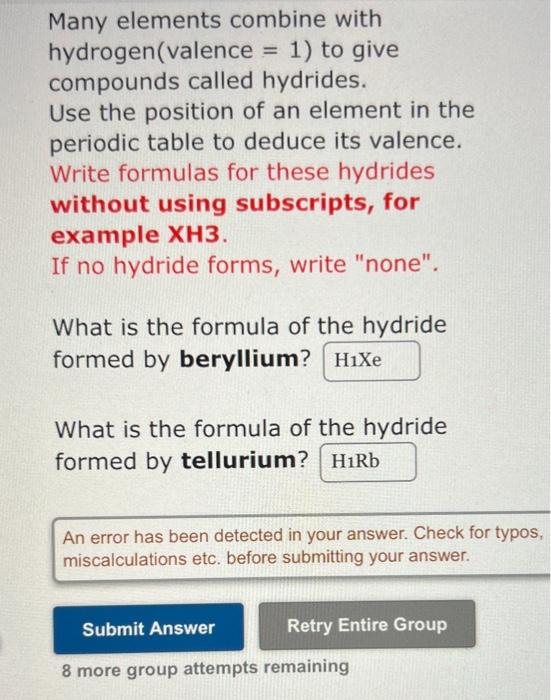 Many elements combine with hydrogen(valence = 1) to give compounds called hydrides.
Use the position of an element in the periodic table to deduce its valence.
Write formulas for these hydrides without using subscripts, for example XH3.
If no hydride forms, write "none".

What is the formula of the hydride formed by beryllium? H1Xe

What is the formula of the hydride formed by tellurium? H1Rb

An error has been detected in your answer. Check for typos, miscalculations etc. before submitting your answer.

Submit Answer

Retry Entire Group

8 more group attempts remaining